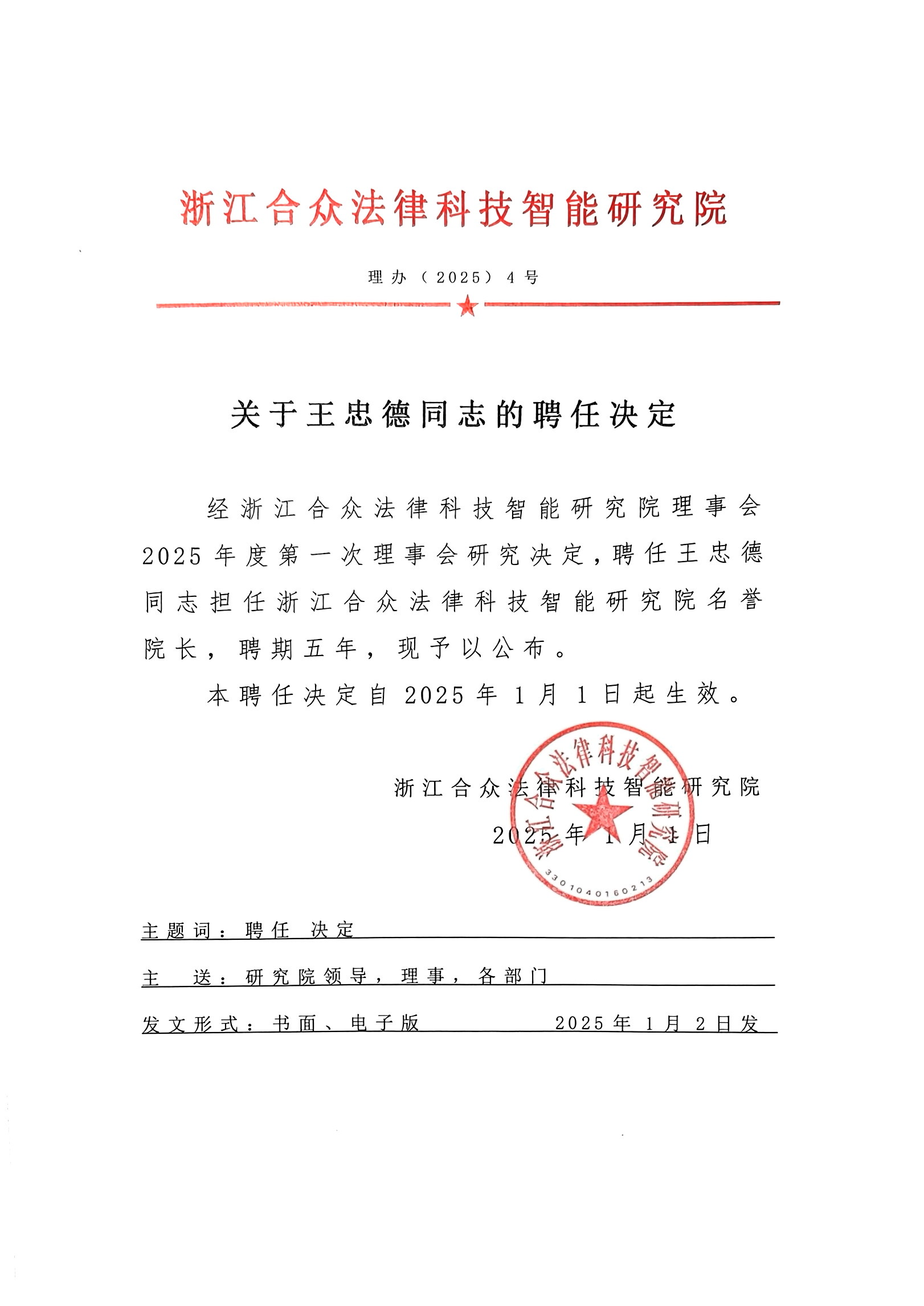 浙江合众法律科技智能研究院

理办（2025）4号

关于王忠德同志的聘任决定

经浙江合众法律科技智能研究院理事会2025年度第一次理事会研究决定，聘任王忠德同志担任浙江合众法律科技智能研究院名誉院长，聘期五年，现予以公布。

本聘任决定自2025年1月1日起生效。

浙江合众法律科技智能研究院

2025年1月1日

浙江合众法律科技智能研究院

3301040160213

主题词：聘任 决定

主 送：研究院领导，理事，各部门

发文形式：书面、电子版 2025年1月2日发